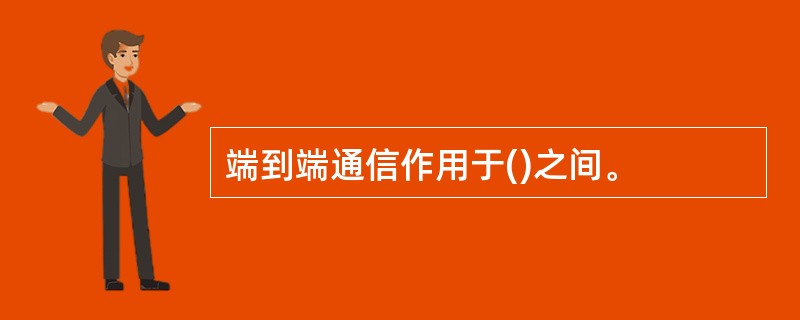 端到端通信作用于()之间。